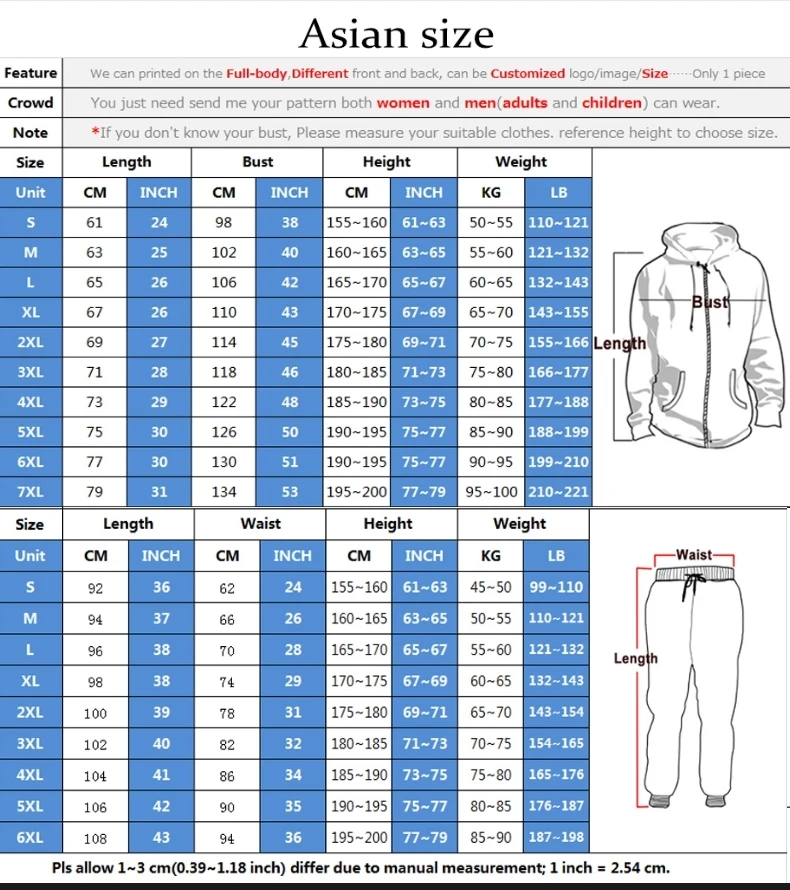 Asian size

| Feature | We can printed on the Full-body,Different front and back, can be Customized logo/image/Size······Only 1 piece |
|---|---|
| Crowd | You just need send me your pattern both women and men(adults and children) can wear. |
| Note | *If you don't know your bust, Please measure your suitable clothes. reference height to choose size. |

| Size | Length | | Bust | | Height | | Weight | |
|---|---|---|---|---|---|---|---|---|
| Unit | CM | INCH | CM | INCH | CM | INCH | KG | LB |
| S | 61 | 24 | 98 | 38 | 155~160 | 61~63 | 50~55 | 110~121 |
| M | 63 | 25 | 102 | 40 | 160~165 | 63~65 | 55~60 | 121~132 |
| L | 65 | 26 | 106 | 42 | 165~170 | 65~67 | 60~65 | 132~143 |
| XL | 67 | 26 | 110 | 43 | 170~175 | 67~69 | 65~70 | 143~155 |
| 2XL | 69 | 27 | 114 | 45 | 175~180 | 69~71 | 70~75 | 155~166 |
| 3XL | 71 | 28 | 118 | 46 | 180~185 | 71~73 | 75~80 | 166~177 |
| 4XL | 73 | 29 | 122 | 48 | 185~190 | 73~75 | 80~85 | 177~188 |
| 5XL | 75 | 30 | 126 | 50 | 190~195 | 75~77 | 85~90 | 188~199 |
| 6XL | 77 | 30 | 130 | 51 | 190~195 | 75~77 | 90~95 | 199~210 |
| 7XL | 79 | 31 | 134 | 53 | 195~200 | 77~79 | 95~100 | 210~221 |

Bust
Length

| Size | Length | | Waist | | Height | | Weight | |
|---|---|---|---|---|---|---|---|---|
| Unit | CM | INCH | CM | INCH | CM | INCH | KG | LB |
| S | 92 | 36 | 62 | 24 | 155~160 | 61~63 | 45~50 | 99~110 |
| M | 94 | 37 | 66 | 26 | 160~165 | 63~65 | 50~55 | 110~121 |
| L | 96 | 38 | 70 | 28 | 165~170 | 65~67 | 55~60 | 121~132 |
| XL | 98 | 38 | 74 | 29 | 170~175 | 67~69 | 60~65 | 132~143 |
| 2XL | 100 | 39 | 78 | 31 | 175~180 | 69~71 | 65~70 | 143~154 |
| 3XL | 102 | 40 | 82 | 32 | 180~185 | 71~73 | 70~75 | 154~165 |
| 4XL | 104 | 41 | 86 | 34 | 185~190 | 73~75 | 75~80 | 165~176 |
| 5XL | 106 | 42 | 90 | 35 | 190~195 | 75~77 | 80~85 | 176~187 |
| 6XL | 108 | 43 | 94 | 36 | 195~200 | 77~79 | 85~90 | 187~198 |

Waist
Length

Pls allow 1~3 cm(0.39~1.18 inch) differ due to manual measurement; 1 inch = 2.54 cm.